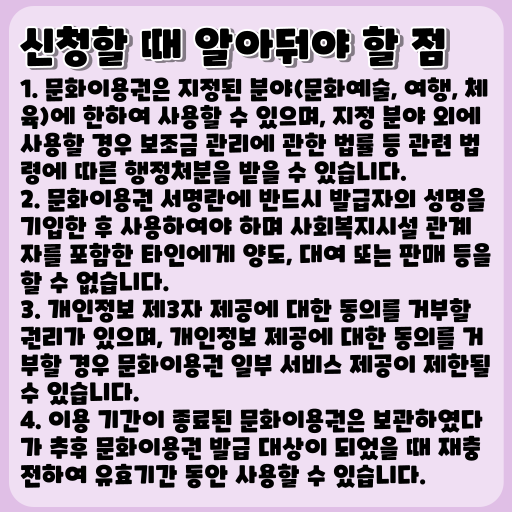 신청할 때 알아둬야 할 점

1. 문화이용권은 지정된 분야(문화예술, 여행, 체육)에 한하여 사용할 수 있으며, 지정 분야 외에 사용할 경우 보조금 관리에 관한 법률 등 관련 법령에 따른 행정처분을 받을 수 있습니다.

2. 문화이용권 서명란에 반드시 발급자의 성명을 기입한 후 사용하여야 하며 사회복지시설 관계자를 포함한 타인에게 양도, 대여 또는 판매 등을 할 수 없습니다.

3. 개인정보 제3자 제공에 대한 동의를 거부할 권리가 있으며, 개인정보 제공에 대한 동의를 거부할 경우 문화이용권 일부 서비스 제공이 제한될 수 있습니다.

4. 이용 기간이 종료된 문화이용권은 보관하였다가 추후 문화이용권 발급 대상이 되었을 때 재충전하여 유효기간 동안 사용할 수 있습니다.